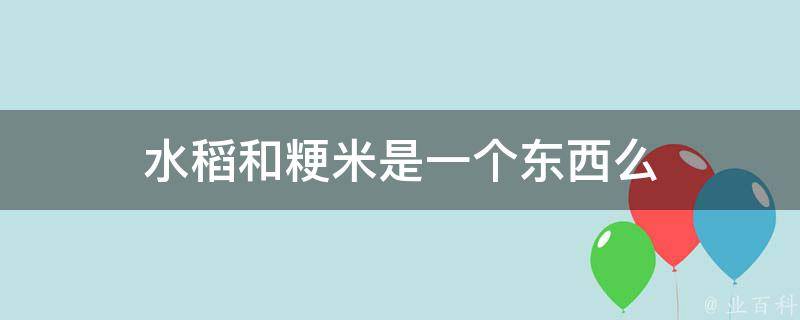 水稻和粳米是一个东西么

@ 业百科